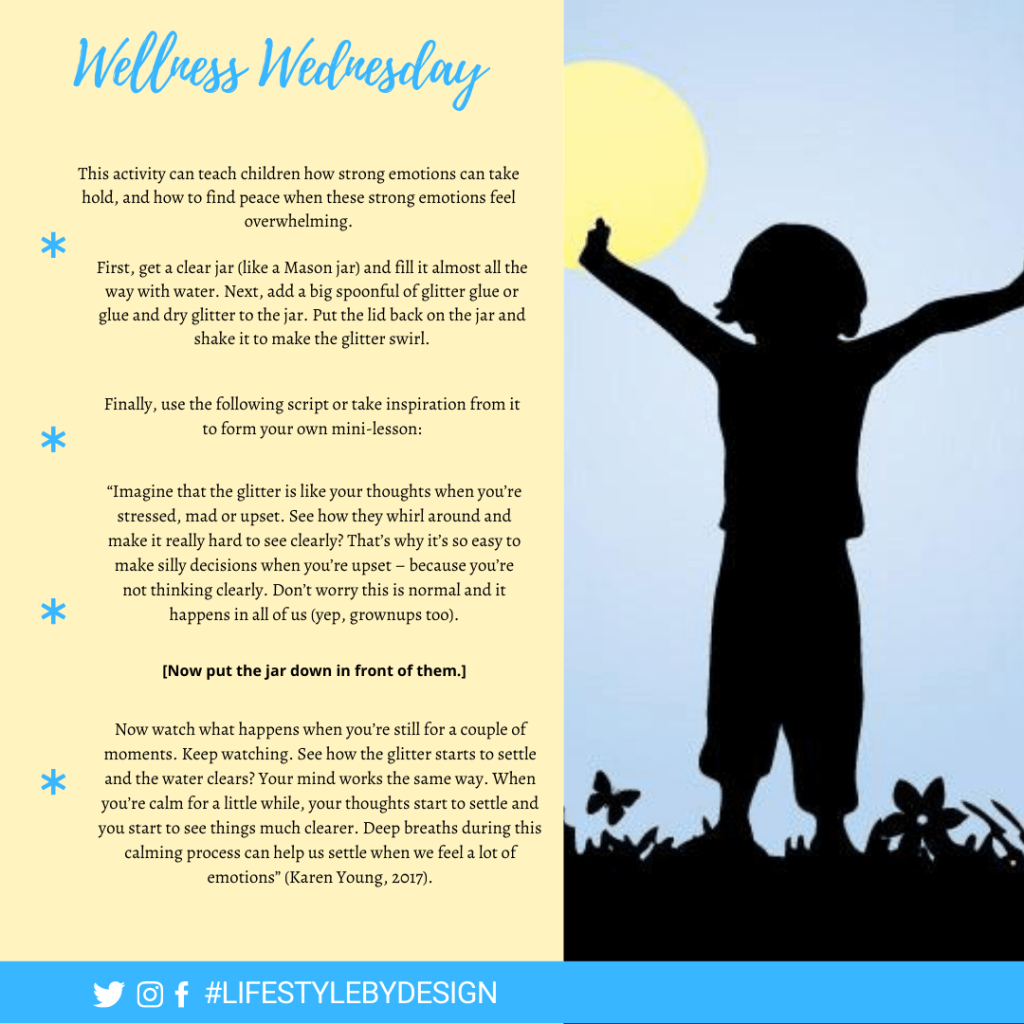 Wellness Wednesday

This activity can teach children how strong emotions can take hold, and how to find peace when these strong emotions feel overwhelming.

First, get a clear jar (like a Mason jar) and fill it almost all the way with water. Next, add a big spoonful of glitter glue or glue and dry glitter to the jar. Put the lid back on the jar and shake it to make the glitter swirl.

Finally, use the following script or take inspiration from it to form your own mini-lesson:

"Imagine that the glitter is like your thoughts when you're stressed, mad or upset. See how they whirl around and make it really hard to see clearly? That's why it's so easy to make silly decisions when you're upset – because you're not thinking clearly. Don't worry this is normal and it happens in all of us (yep, grownups too).

[Now put the jar down in front of them.]

Now watch what happens when you're still for a couple of moments. Keep watching. See how the glitter starts to settle and the water clears? Your mind works the same way. When you're calm for a little while, your thoughts start to settle and you start to see things much clearer. Deep breaths during this calming process can help us settle when we feel a lot of emotions" (Karen Young, 2017).

#LIFESTYLEBYDESIGN